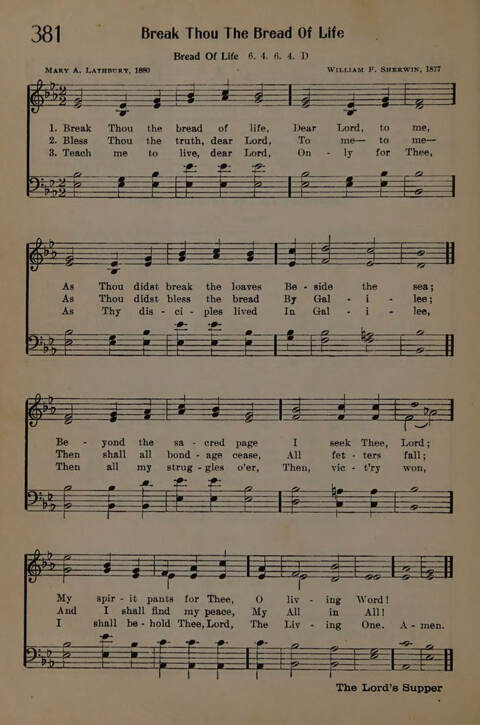 381 Break Thou The Bread Of Life

Bread Of Life 6. 4. 6. 4. D

MARY A. LATHBURY, 1880

WILLIAM F. SHERWIN, 1877

1. Break Thou the bread of life, Dear Lord, to me,
2. Bless Thou the truth, dear Lord, To me— to me—
3. Teach me to live, dear Lord, On - ly for Thee,

As Thou didst break the loaves Be - side the sea;
As Thou didst bless the bread By Gal - i - lee;
As Thy dis - ci - ples lived In Gal - i - lee,

Be - yond the sa - cred page I seek Thee, Lord;
Then shall all bond - age cease, All fet - ters fall;
Then all my strug - gles o'er, Then, vic - t'ry won,

My spir - it pants for Thee, O liv - ing Word!
And I shall find my peace, My All in All!
I shall be - hold Thee, Lord, The Liv - ing One. A - men.

The Lord's Supper